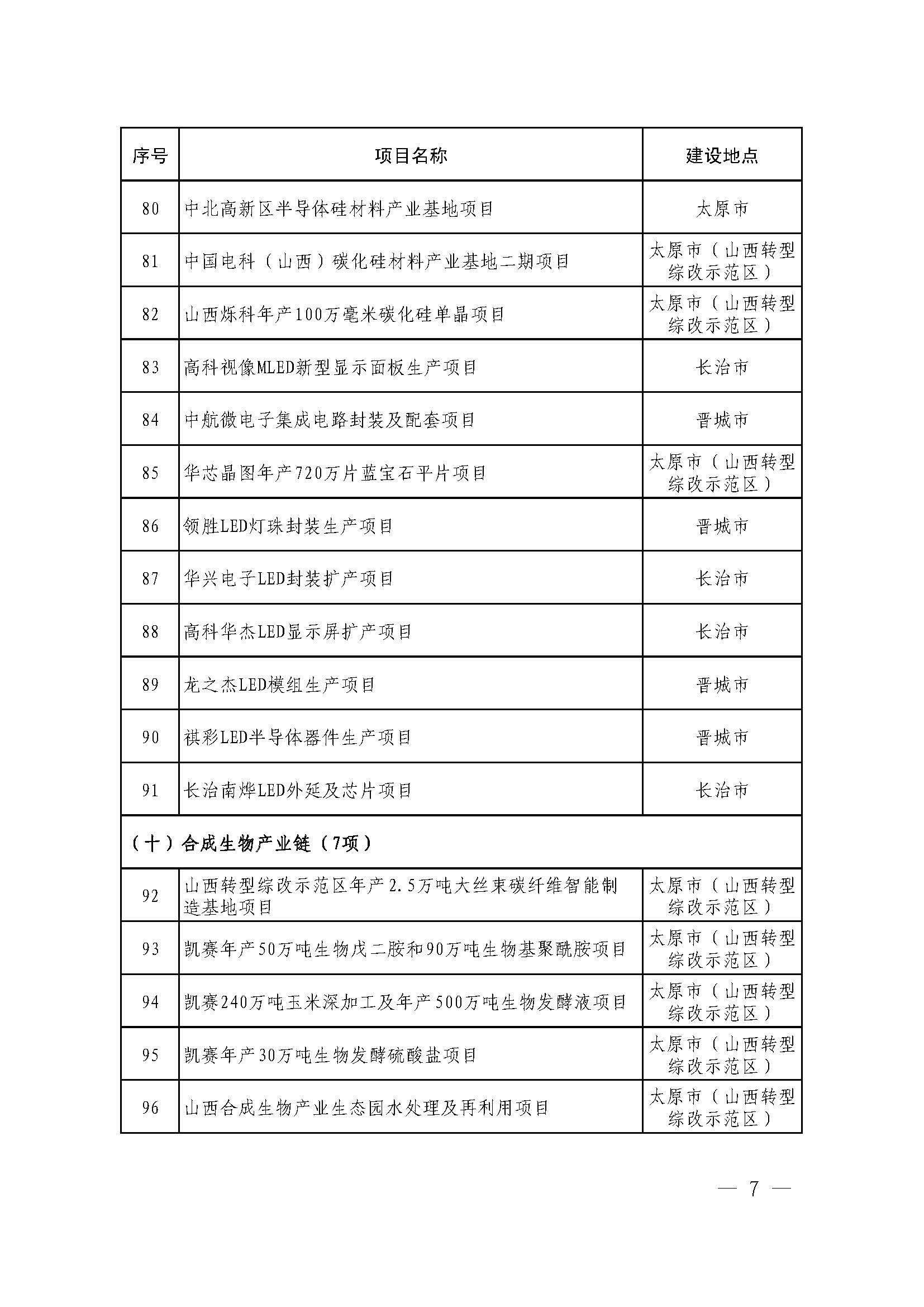 | 序号 | 项目名称 | 建设地点 |
|---|---|---|
| 80 | 中北高新区半导体硅材料产业基地项目 | 太原市 |
| 81 | 中国电科（山西）碳化硅材料产业基地二期项目 | 太原市（山西转型综改示范区） |
| 82 | 山西烁科年产100万毫米碳化硅单晶项目 | 太原市（山西转型综改示范区） |
| 83 | 高科视像MLED新型显示面板生产项目 | 长治市 |
| 84 | 中航微电子集成电路封装及配套项目 | 晋城市 |
| 85 | 华芯晶图年产720万片蓝宝石平片项目 | 太原市（山西转型综改示范区） |
| 86 | 领胜LED灯珠封装生产项目 | 晋城市 |
| 87 | 华兴电子LED封装扩产项目 | 长治市 |
| 88 | 高科华杰LED显示屏扩产项目 | 长治市 |
| 89 | 龙之杰LED模组生产项目 | 晋城市 |
| 90 | 祺彩LED半导体器件生产项目 | 晋城市 |
| 91 | 长治南烨LED外延及芯片项目 | 长治市 |
| （十）合成生物产业链（7项） | | |
| 92 | 山西转型综改示范区年产2.5万吨大丝束碳纤维智能制造基地项目 | 太原市（山西转型综改示范区） |
| 93 | 凯赛年产50万吨生物戊二胺和90万吨生物基聚酰胺项目 | 太原市（山西转型综改示范区） |
| 94 | 凯赛240万吨玉米深加工及年产500万吨生物发酵液项目 | 太原市（山西转型综改示范区） |
| 95 | 凯赛年产30万吨生物发酵硫酸盐项目 | 太原市（山西转型综改示范区） |
| 96 | 山西合成生物产业生态园水处理及再利用项目 | 太原市（山西转型综改示范区） |

— 7 —